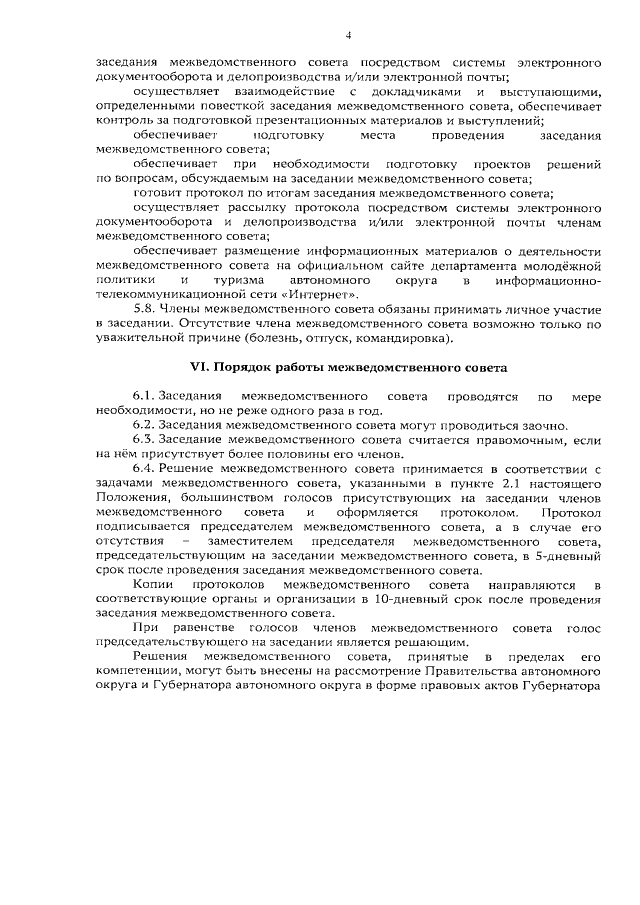 4

заседания межведомственного совета посредством системы электронного документооборота и делопроизводства и/или электронной почты;

осуществляет взаимодействие с докладчиками и выступающими, определенными повесткой заседания межведомственного совета, обеспечивает контроль за подготовкой презентационных материалов и выступлений;

обеспечивает подготовку места проведения заседания межведомственного совета;

обеспечивает при необходимости подготовку проектов решений по вопросам, обсуждаемым на заседании межведомственного совета;

готовит протокол по итогам заседания межведомственного совета;

осуществляет рассылку протокола посредством системы электронного документооборота и делопроизводства и/или электронной почты членам межведомственного совета;

обеспечивает размещение информационных материалов о деятельности межведомственного совета на официальном сайте департамента молодёжной политики и туризма автономного округа в информационно-телекоммуникационной сети «Интернет».

5.8. Члены межведомственного совета обязаны принимать личное участие в заседании. Отсутствие члена межведомственного совета возможно только по уважительной причине (болезнь, отпуск, командировка).

VI. Порядок работы межведомственного совета

6.1. Заседания межведомственного совета проводятся по мере необходимости, но не реже одного раза в год.

6.2. Заседания межведомственного совета могут проводиться заочно.

6.3. Заседание межведомственного совета считается правомочным, если на нём присутствует более половины его членов.

6.4. Решение межведомственного совета принимается в соответствии с задачами межведомственного совета, указанными в пункте 2.1 настоящего Положения, большинством голосов присутствующих на заседании членов межведомственного совета и оформляется протоколом. Протокол подписывается председателем межведомственного совета, а в случае его отсутствия – заместителем председателя межведомственного совета, председательствующим на заседании межведомственного совета, в 5-дневный срок после проведения заседания межведомственного совета.

Копии протоколов межведомственного совета направляются в соответствующие органы и организации в 10-дневный срок после проведения заседания межведомственного совета.

При равенстве голосов членов межведомственного совета голос председательствующего на заседании является решающим.

Решения межведомственного совета, принятые в пределах его компетенции, могут быть внесены на рассмотрение Правительства автономного округа и Губернатора автономного округа в форме правовых актов Губернатора